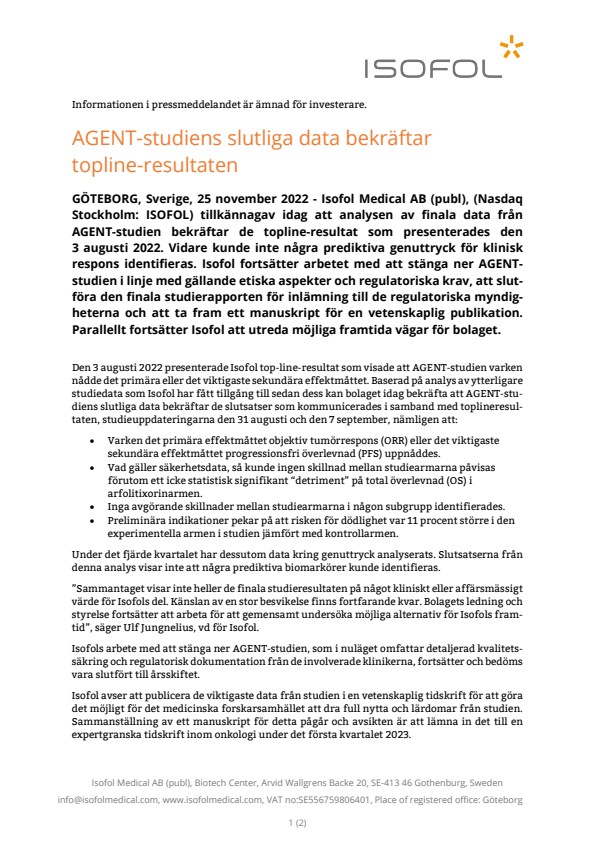 ISOFOL

Informationen i pressmeddelandet är ämnad för investerare.

AGENT-studiens slutliga data bekräftar topline-resultaten

GÖTEBORG, Sverige, 25 november 2022 - Isofol Medical AB (publ), (Nasdaq Stockholm: ISOFOL) tillkännagav idag att analysen av finala data från AGENT-studien bekräftar de topline-resultat som presenterades den 3 augusti 2022. Vidare kunde inte några prediktiva genuttryck för klinisk respons identifieras. Isofol fortsätter arbetet med att stänga ner AGENT-studien i linje med gällande etiska aspekter och regulatoriska krav, att slutföra den finala studierapporten för inlämning till de regulatoriska myndigheterna och att ta fram ett manuskript för en vetenskaplig publikation. Parallellt fortsätter Isofol att utreda möjliga framtida vägar för bolaget.

Den 3 augusti 2022 presenterade Isofol top-line-resultat som visade att AGENT-studien varken nådde det primära eller det viktigaste sekundära effektmåttet. Baserad på analys av ytterligare studiedata som Isofol har fått tillgång till sedan dess kan bolaget idag bekräfta att AGENT-studiens slutliga data bekräftar de slutsatser som kommunicerades i samband med toplineresultaten, studieuppdateringarna den 31 augusti och den 7 september, nämligen att:

• Varken det primära effektmåttet objektiv tumörrespons (ORR) eller det viktigaste sekundära effektmåttet progressionsfri överlevnad (PFS) uppnåddes.
• Vad gäller säkerhetsdata, så kunde ingen skillnad mellan studiearmarna påvisas förutom ett icke statistisk signifikant "detriment" på total överlevnad (OS) i arfolitixorinarmen.
• Inga avgörande skillnader mellan studiearmarna i någon subgrupp identifierades.
• Preliminära indikationer pekar på att risken för dödlighet var 11 procent större i den experimentella armen i studien jämfört med kontrollarmen.

Under det fjärde kvartalet har dessutom data kring genuttryck analyserats. Slutsatserna från denna analys visar inte att några prediktiva biomarkörer kunde identifieras.

"Sammantaget visar inte heller de finala studieresultaten på något kliniskt eller affärsmässigt värde för Isofols del. Känslan av en stor besvikelse finns fortfarande kvar. Bolagets ledning och styrelse fortsätter att arbeta för att gemensamt undersöka möjliga alternativ för Isofols framtid", säger Ulf Jungnelius, vd för Isofol.

Isofols arbete med att stänga ner AGENT-studien, som i nuläget omfattar detaljerad kvalitetssäkring och regulatorisk dokumentation från de involverade klinikerna, fortsätter och bedöms vara slutfört till årsskiftet.

Isofol avser att publicera de viktigaste data från studien i en vetenskaplig tidskrift för att göra det möjligt för det medicinska forskarsamhället att dra full nytta och lärdomar från studien. Sammanställning av ett manuskript för detta pågår och avsikten är att lämna in det till en expertgranska tidskrift inom onkologi under det första kvartalet 2023.

Isofol Medical AB (publ), Biotech Center, Arvid Wallgrens Backe 20, SE-413 46 Gothenburg, Sweden
info@isofolmedical.com, www.isofolmedical.com, VAT no:SE556759806401, Place of registered office: Göteborg

1 (2)